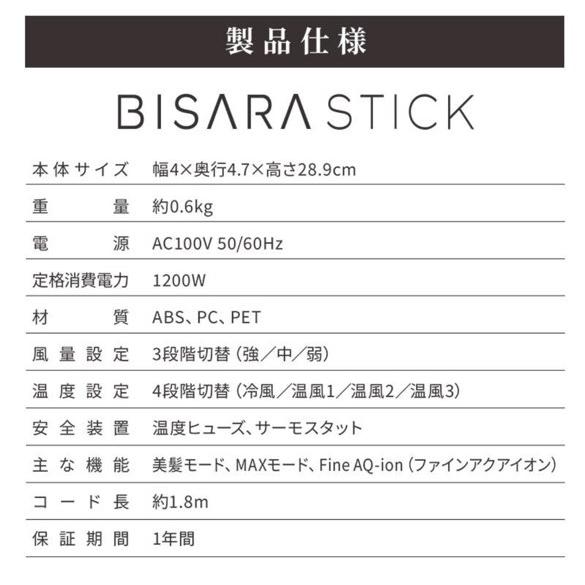 製品仕様

BISARA STICK

| 本体サイズ | 幅4×奥行4.7×高さ28.9cm |
|---|---|
| 重量 | 約0.6kg |
| 電源 | AC100V 50/60Hz |
| 定格消費電力 | 1200W |
| 材質 | ABS、PC、PET |
| 風量設定 | 3段階切替（強／中／弱） |
| 温度設定 | 4段階切替（冷風／温風1／温風2／温風3） |
| 安全装置 | 温度ヒューズ、サーモスタット |
| 主な機能 | 美髪モード、MAXモード、Fine AQ-ion（ファインアクアイオン） |
| コード長 | 約1.8m |
| 保証期間 | 1年間 |